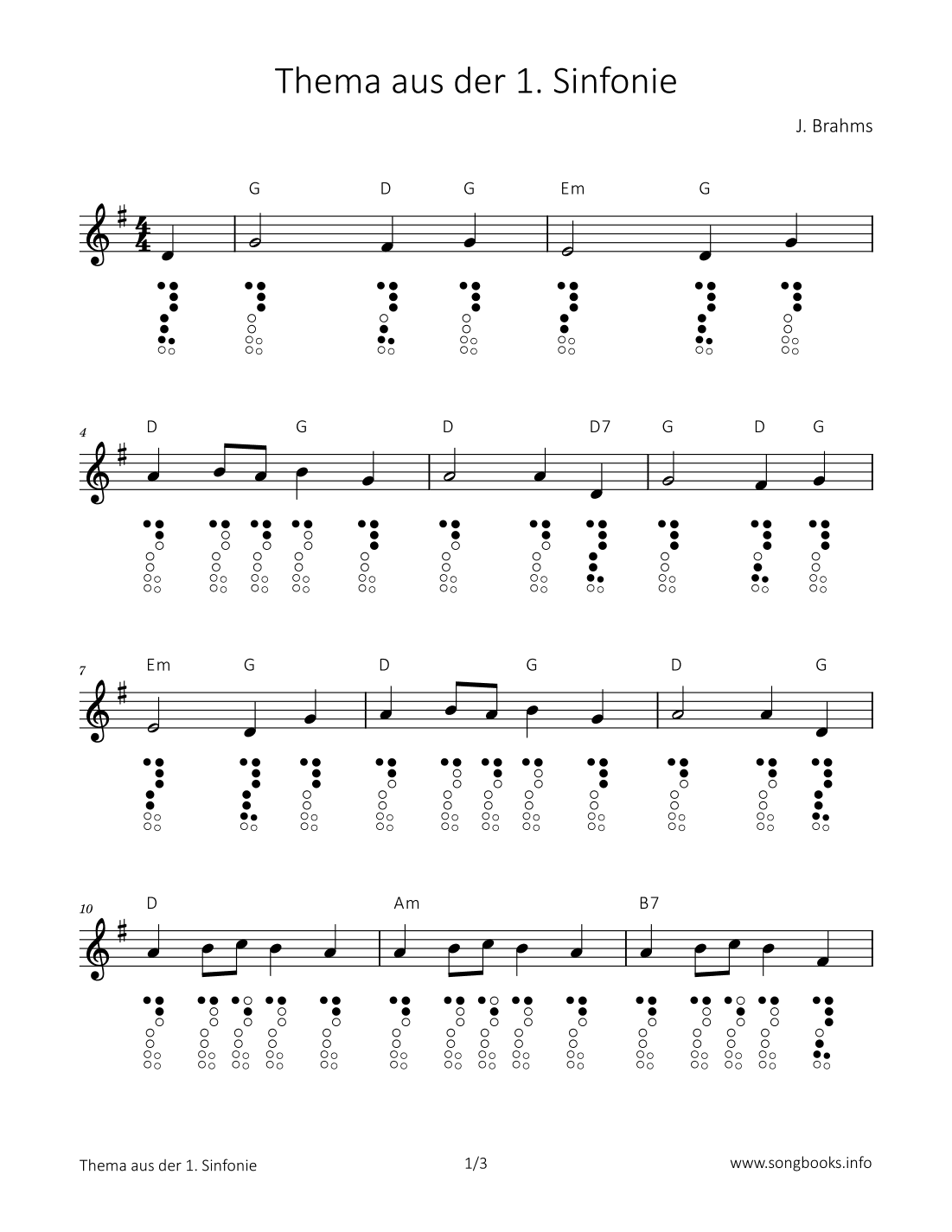 Thema aus der 1. Sinfonie

J. Brahms

G D G Em G

4
D G D D7 G D G

7
Em G D G D G

10
D Am B7

Thema aus der 1. Sinfonie 1/3 www.songbooks.info